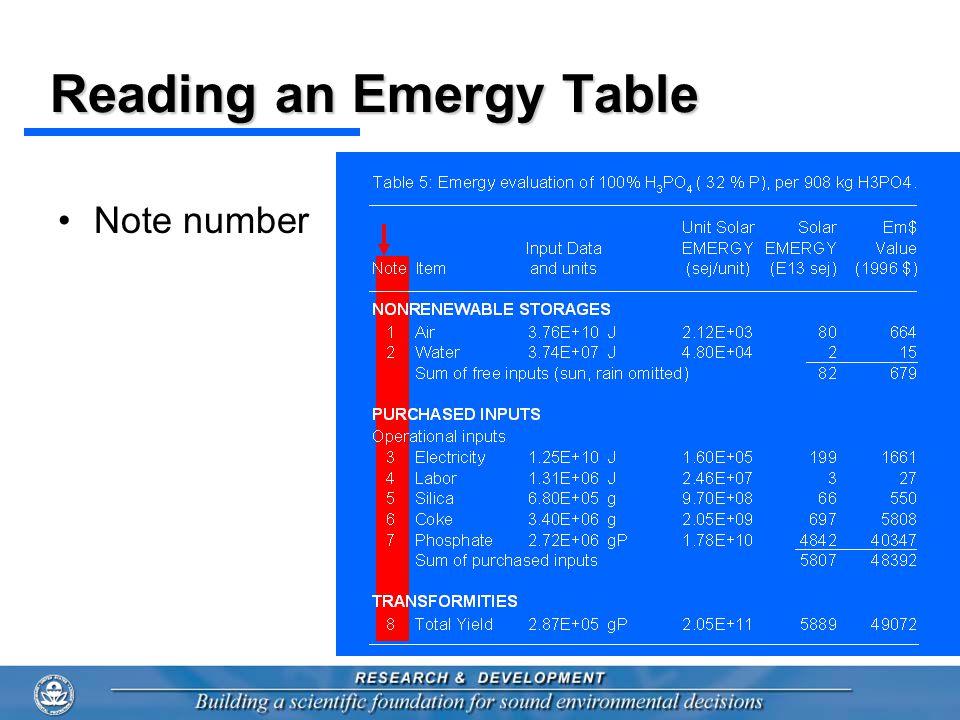 Reading an Emergy Table

• Note number

Table 5: Emergy evaluation of 100% $H_3PO_4$ ( 32 % P), per 908 kg H3PO4.

| Note | Item | Input Data and units | Unit Solar EMERGY (sej/unit) | Solar EMERGY (E13 sej) | Em$ Value (1996 $) |
|---|---|---|---|---|---|
| NONRENEWABLE STORAGES | | | | | |
| 1 | Air | 3.76E+10 J | 2.12E+03 | 80 | 664 |
| 2 | Water | 3.74E+07 J | 4.80E+04 | 2 | 15 |
| | Sum of free inputs (sun, rain omitted) | | | 82 | 679 |
| PURCHASED INPUTS | | | | | |
| Operational inputs | | | | | |
| 3 | Electricity | 1.25E+10 J | 1.60E+05 | 199 | 1661 |
| 4 | Labor | 1.31E+06 J | 2.46E+07 | 3 | 27 |
| 5 | Silica | 6.80E+05 g | 9.70E+08 | 66 | 550 |
| 6 | Coke | 3.40E+06 g | 2.05E+09 | 697 | 5808 |
| 7 | Phosphate | 2.72E+06 gP | 1.78E+10 | 4842 | 40347 |
| | Sum of purchased inputs | | | 5807 | 48392 |
| TRANSFORMITIES | | | | | |
| 8 | Total Yield | 2.87E+05 gP | 2.05E+11 | 5889 | 49072 |

RESEARCH & DEVELOPMENT
Building a scientific foundation for sound environmental decisions